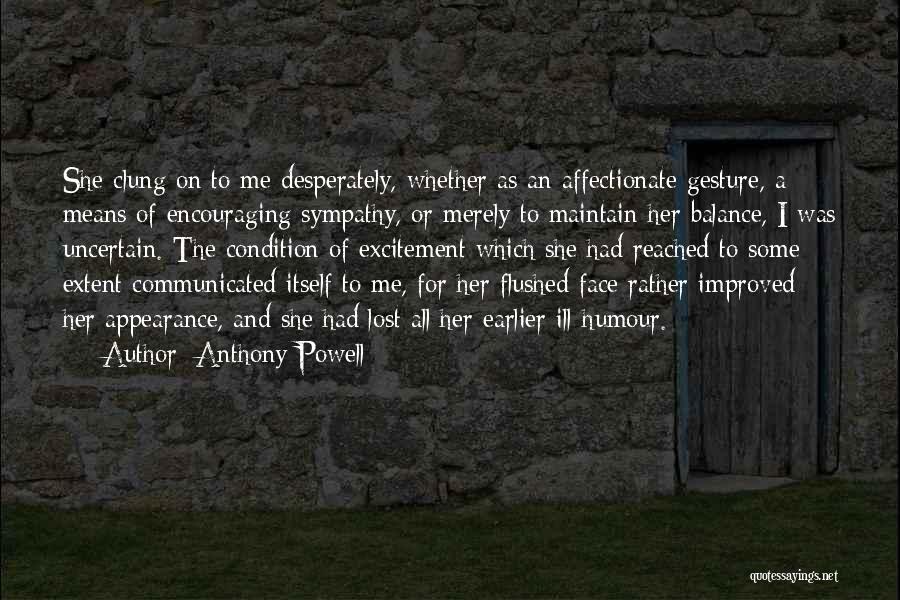 She clung on to me desperately, whether as an affectionate gesture, a means of encouraging sympathy, or merely to maintain her balance, I was uncertain. The condition of excitement which she had reached to some extent communicated itself to me, for her flushed face rather improved her appearance, and she had lost all her earlier ill humour.

Author: Anthony Powell

quotessayings.net